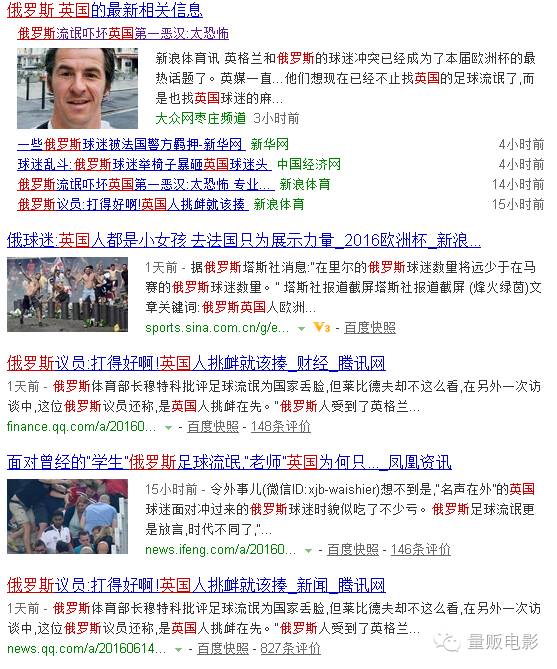 俄罗斯 英国的最新相关信息

俄罗斯流氓吓坏英国第一恶汉:太恐怖

新浪体育讯 英格兰和俄罗斯的球迷冲突已经成为了本届欧洲杯的最热话题了。英媒一直...他们想现在已经不止找英国的足球流氓了,而是也找英国球迷的麻...

大众网枣庄频道 3小时前

一些俄罗斯球迷被法国警方羁押-新华网 新华网 4小时前

球迷乱斗:俄罗斯球迷举椅子暴砸英国球迷头 中国经济网 4小时前

俄罗斯流氓吓坏英国第一恶汉:太恐怖 专业... 新浪体育 14小时前

俄罗斯议员:打得好啊!英国人挑衅就该揍 新浪体育 15小时前

俄球迷:英国人都是小女孩 去法国只为展示力量_2016欧洲杯_新浪...

1天前 - 据俄罗斯塔斯社消息:"在里尔的俄罗斯球迷数量将远少于在马赛的俄罗斯球迷数量。" 塔斯社报道截屏塔斯社报道截屏 (烽火绿茵)文章关键词:俄罗斯英国人欧洲...

sports.sina.com.cn/g/e... V3 - 百度快照

俄罗斯议员:打得好啊!英国人挑衅就该揍_财经_腾讯网

1天前 - 俄罗斯体育部长穆特科批评足球流氓为国家丢脸,但莱比德夫却不这么看,在另外一次访谈中,这位俄罗斯议员还称,是英国人挑衅在先。"俄罗斯人受到了英格兰...

finance.qq.com/a/20160... - 百度快照 - 148条评价

面对曾经的"学生"俄罗斯足球流氓,"老师"英国为何只..._凤凰资讯

15小时前 - 令外事儿(微信ID:xjb-waishier)想不到是,"名声在外"的英国球迷面对冲过来的俄罗斯球迷时貌似吃了不少亏。俄罗斯足球流氓更是放言,时代不同了,"...

news.ifeng.com/a/20160... - 百度快照 - 146条评价

俄罗斯议员:打得好啊!英国人挑衅就该揍_新闻_腾讯网

1天前 - 俄罗斯体育部长穆特科批评足球流氓为国家丢脸,但莱比德夫却不这么看,在另外一次访谈中,这位俄罗斯议员还称,是英国人挑衅在先。"俄罗斯人受到了英格兰...

news.qq.com/a/20160614... - 百度快照 - 827条评价

量贩电影